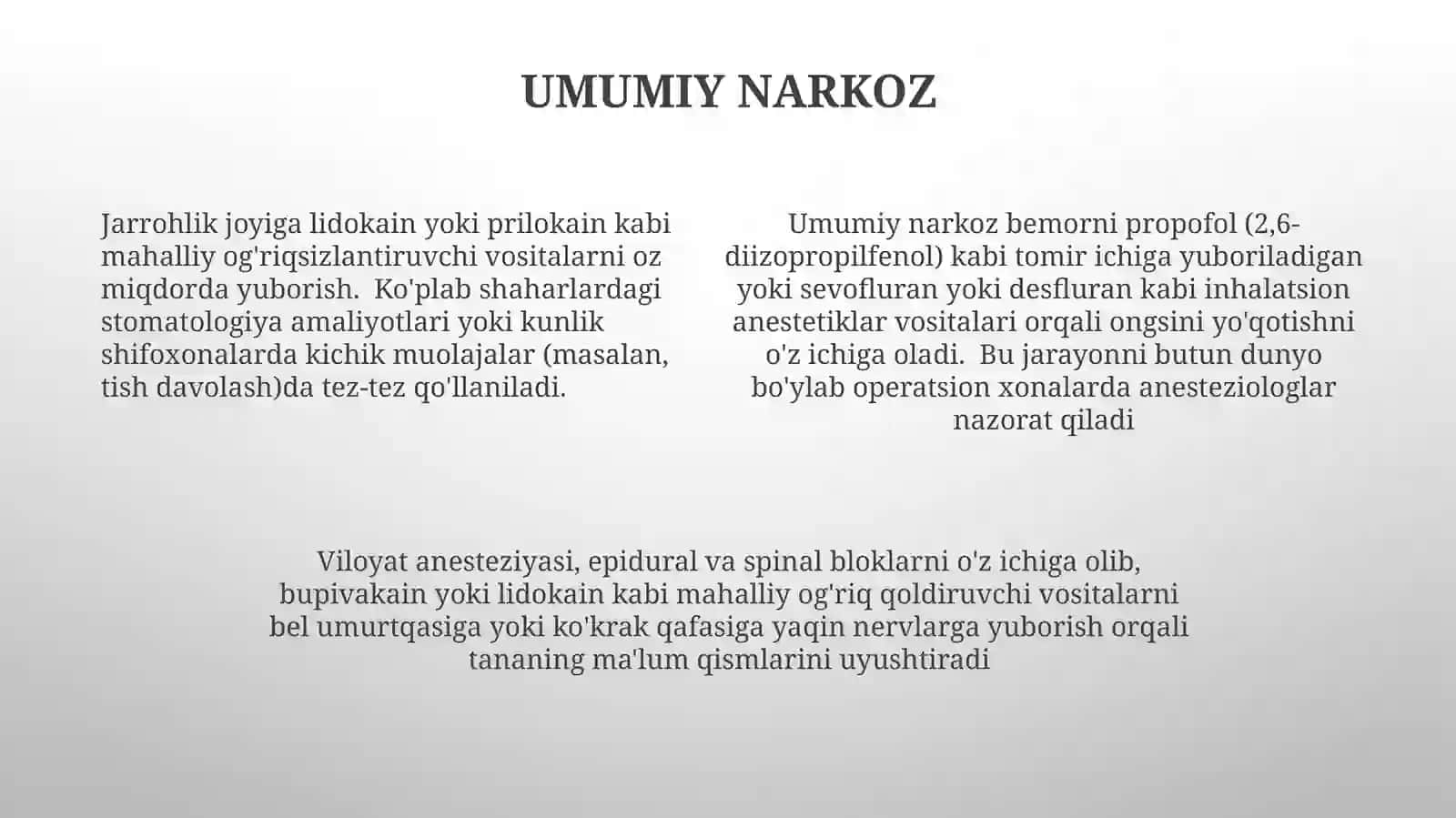 UMUMIY NARKOZ

Jarrohlik joyiga lidokain yoki prilokain kabi mahalliy og'riqsizlantiruvchi vositalarni oz miqdorda yuborish. Ko'plab shaharlardagi stomatologiya amaliyotlari yoki kunlik shifoxonalarda kichik muolajalar (masalan, tish davolash)da tez-tez qo'llaniladi.

Umumiy narkoz bemorni propofol (2,6-diizopropilfenol) kabi tomir ichiga yuboriladigan yoki sevofluran yoki desfluran kabi inhalatsion anestetiklar vositalari orqali ongsini yo'qotishni o'z ichiga oladi. Bu jarayonni butun dunyo bo'ylab operatsion xonalarda anesteziologlar nazorat qiladi

Viloyat anesteziyasi, epidural va spinal bloklarni o'z ichiga olib, bupivakain yoki lidokain kabi mahalliy og'riq qoldiruvchi vositalarni bel umurtqasiga yoki ko'krak qafasiga yaqin nervlarga yuborish orqali tananing ma'lum qismlarini uyushtiradi